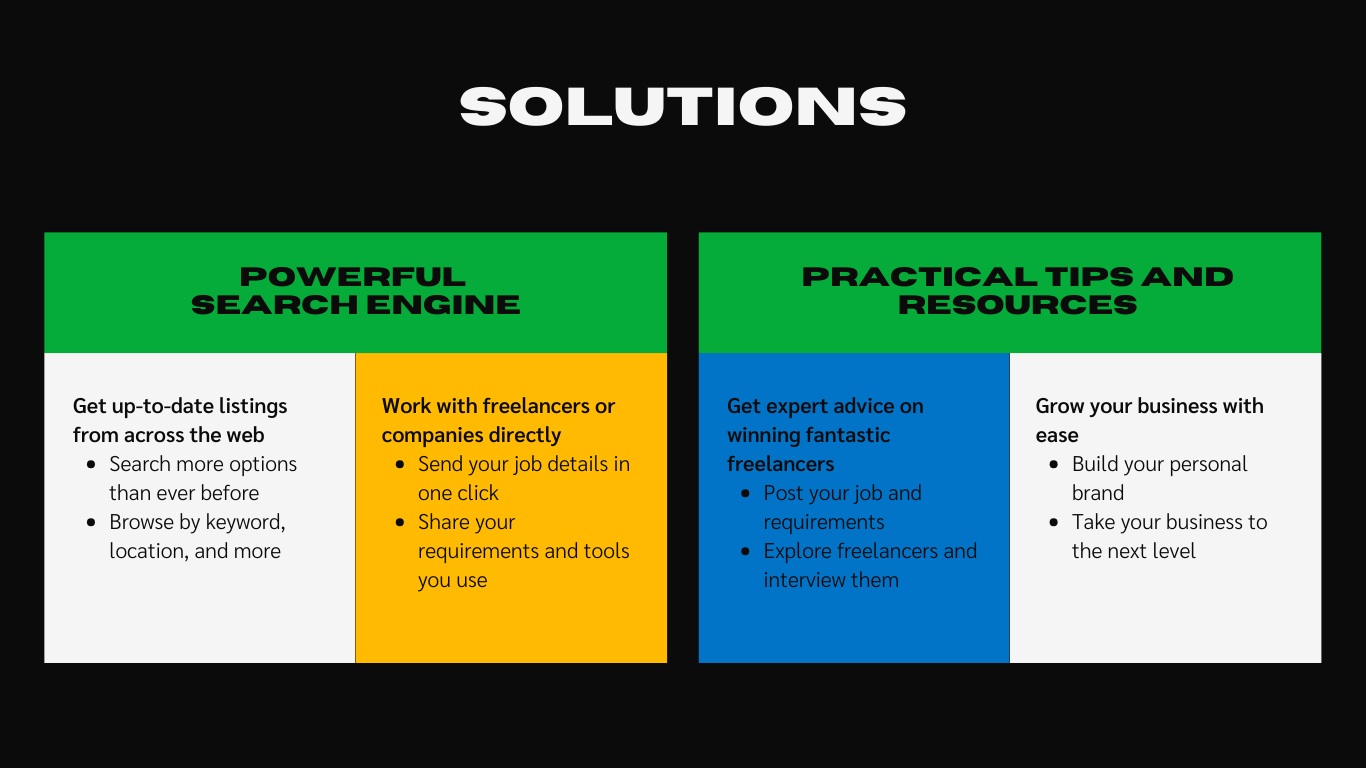 SOLUTIONS

POWERFUL SEARCH ENGINE

Get up-to-date listings from across the web
- Search more options than ever before
- Browse by keyword, location, and more

Work with freelancers or companies directly
- Send your job details in one click
- Share your requirements and tools you use

PRACTICAL TIPS AND RESOURCES

Get expert advice on winning fantastic freelancers
- Post your job and requirements
- Explore freelancers and interview them

Grow your business with ease
- Build your personal brand
- Take your business to the next level